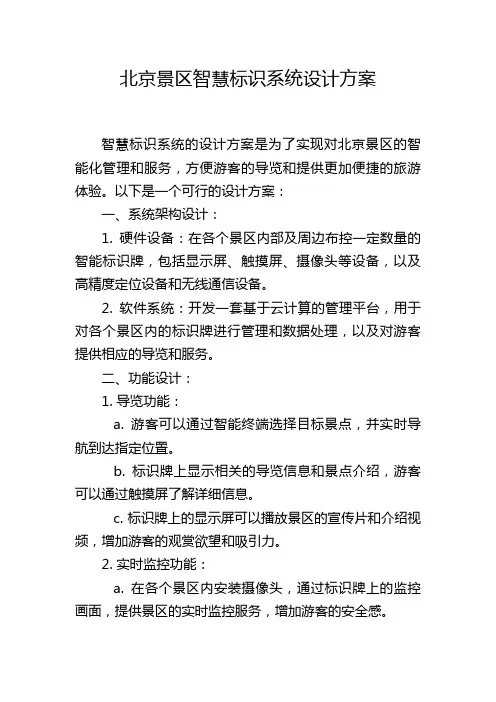 北京景区智慧标识系统设计方案

智慧标识系统的设计方案是为了实现对北京景区的智能化管理和服务，方便游客的导览和提供更加便捷的旅游体验。以下是一个可行的设计方案：

一、系统架构设计：

1. 硬件设备：在各个景区内部及周边布控一定数量的智能标识牌，包括显示屏、触摸屏、摄像头等设备，以及高精度定位设备和无线通信设备。

2. 软件系统：开发一套基于云计算的管理平台，用于对各个景区内的标识牌进行管理和数据处理，以及对游客提供相应的导览和服务。

二、功能设计：

1. 导览功能：

a. 游客可以通过智能终端选择目标景点，并实时导航到达指定位置。

b. 标识牌上显示相关的导览信息和景点介绍，游客可以通过触摸屏了解详细信息。

c. 标识牌上的显示屏可以播放景区的宣传片和介绍视频，增加游客的观赏欲望和吸引力。

2. 实时监控功能：

a. 在各个景区内安装摄像头，通过标识牌上的监控画面，提供景区的实时监控服务，增加游客的安全感。